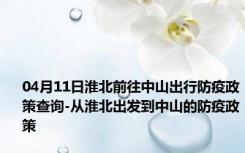 04月11日淮北前往中山出行防疫政策查询-从淮北出发到中山的防疫政策